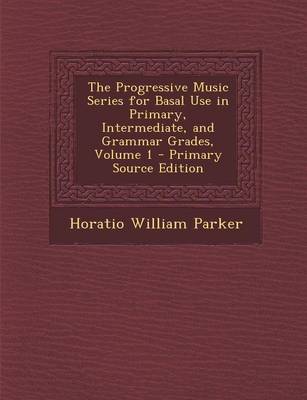 The Progressive Music Series for Basal Use in Primary, Intermediate, and Grammar Grades, Volume 1 - Primary Source Edition

Horatio William Parker